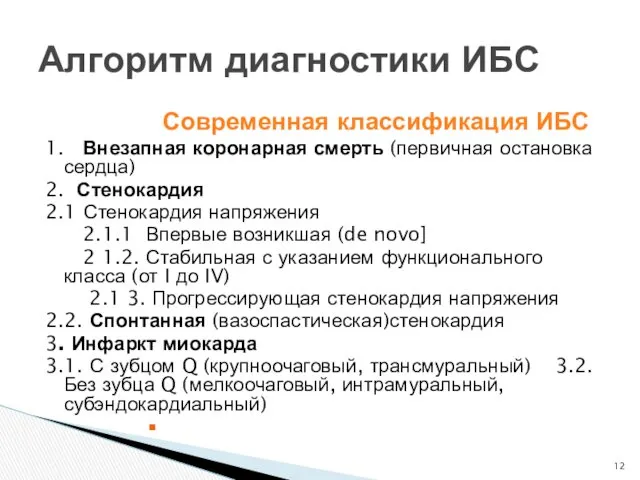 Алгоритм диагностики ИБС

Современная классификация ИБС

1. Внезапная коронарная смерть (первичная остановка сердца)

2. Стенокардия

2.1 Стенокардия напряжения

2.1.1 Впервые возникшая (de novo]

2 1.2. Стабильная с указанием функционального класса (от I до IV)

2.1 3. Прогрессирующая стенокардия напряжения

2.2. Спонтанная (вазоспастическая)стенокардия

3. Инфаркт миокарда

3.1. С зубцом Q (крупноочаговый, трансмуральный) 3.2. Без зубца Q (мелкоочаговый, интрамуральный, субэндокардиальный)

12